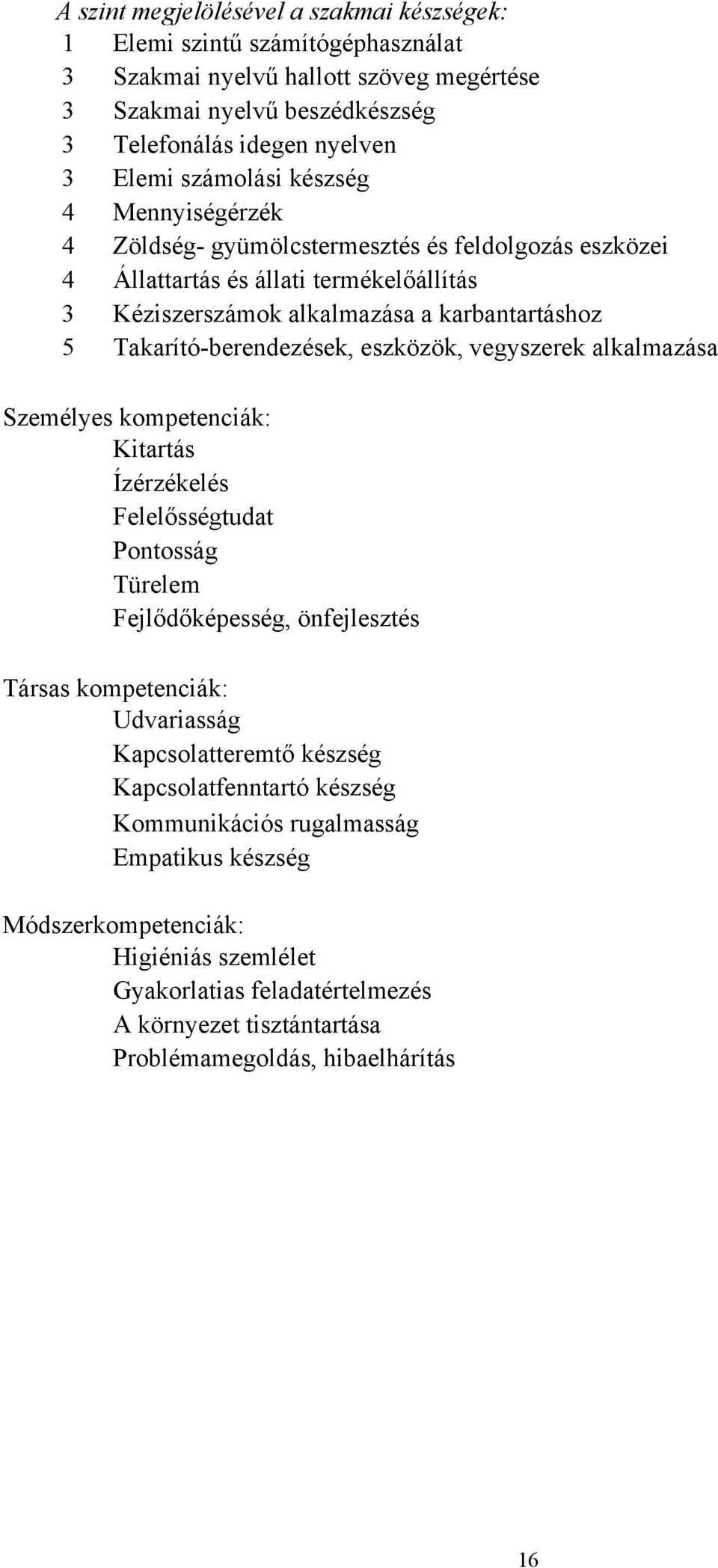 A szint megjelölésével a szakmai készségek:
1 Elemi szintű számítógéphasználat
3 Szakmai nyelvű hallott szöveg megértése
3 Szakmai nyelvű beszédkészség
3 Telefonálás idegen nyelven
3 Elemi számolási készség
4 Mennyiségérzék
4 Zöldség- gyümölcstermesztés és feldolgozás eszközei
4 Állattartás és állati termékelőállítás
3 Kéziszerszámok alkalmazása a karbantartáshoz
5 Takarító-berendezések, eszközök, vegyszerek alkalmazása

Személyes kompetenciák:
Kitartás
Ízérzékelés
Felelősségtudat
Pontosság
Türelem
Fejlődőképesség, önfejlesztés

Társas kompetenciák:
Udvariasság
Kapcsolatteremtő készség
Kapcsolatfenntartó készség
Kommunikációs rugalmasság
Empatikus készség

Módszerkompetenciák:
Higiéniás szemlélet
Gyakorlatias feladatértelmezés
A környezet tisztántartása
Problémamegoldás, hibaelhárítás

16